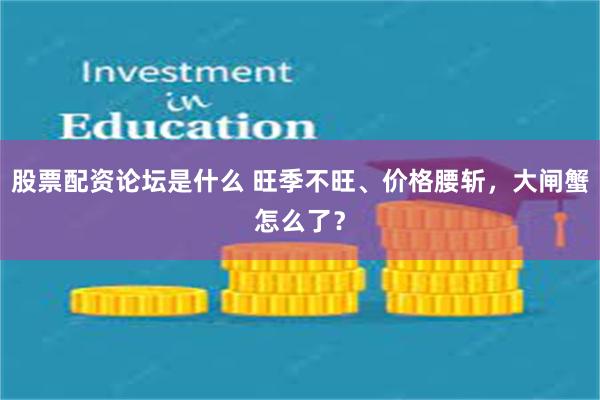 Investment
in
Education

股票配资论坛是什么 旺季不旺、价格腰斩，大闸蟹怎么了？